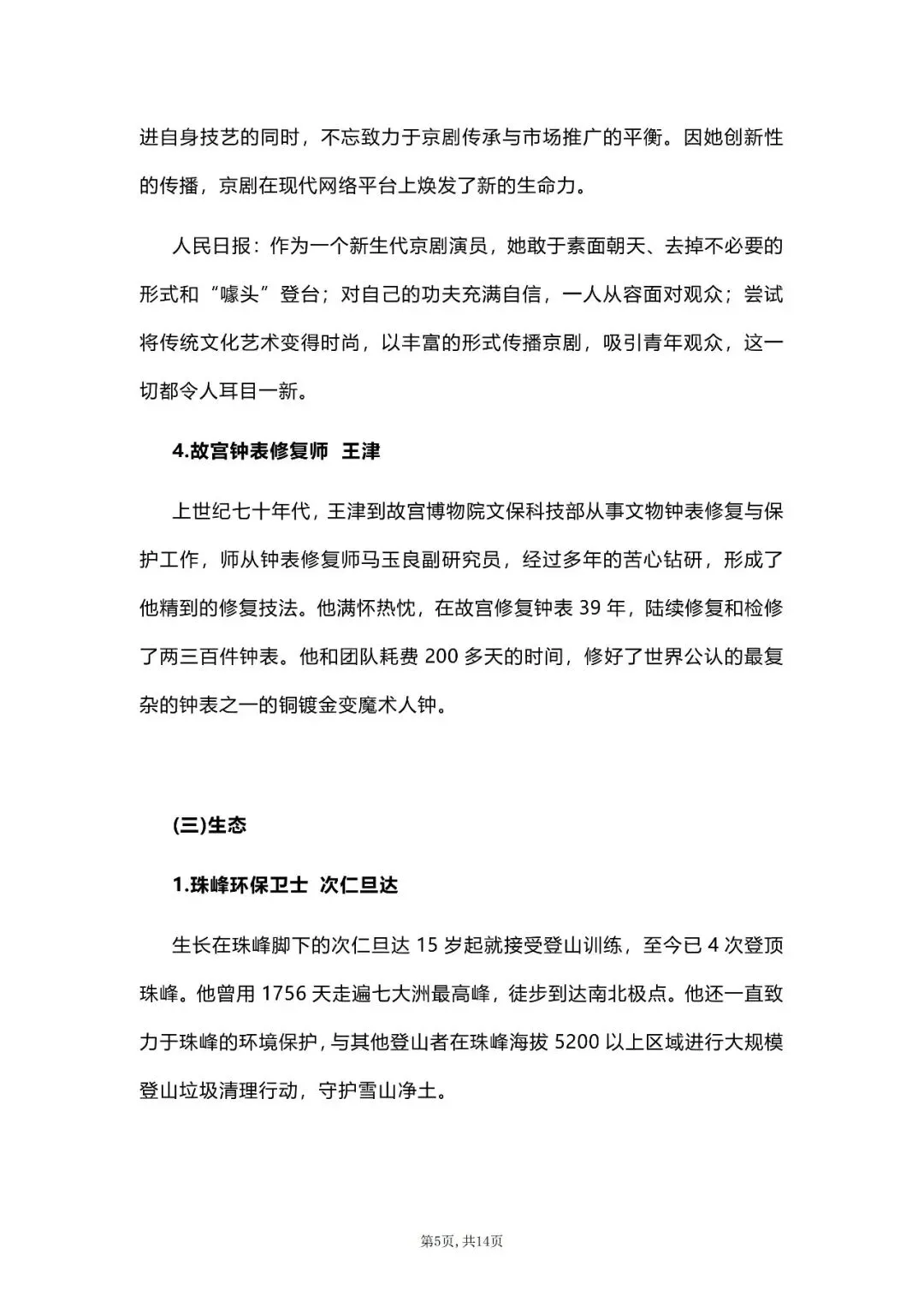 进自身技艺的同时，不忘致力于京剧传承与市场推广的平衡。因她创新性的传播，京剧在现代网络平台上焕发了新的生命力。

人民日报：作为一个新生代京剧演员，她敢于素面朝天、去掉不必要的形式和“噱头”登台；对自己的功夫充满自信，一人从容面对观众；尝试将传统文化艺术变得时尚，以丰富的形式传播京剧，吸引青年观众，这一切都令人耳目一新。

4.故宫钟表修复师 王津

上世纪七十年代，王津到故宫博物院文保科技部从事文物钟表修复与保护工作，师从钟表修复师马玉良副研究员，经过多年的苦心钻研，形成了他精到的修复技法。他满怀热忱，在故宫修复钟表39年，陆续修复和检修了两三百件钟表。他和团队耗费200多天的时间，修好了世界公认的最复杂的钟表之一的铜镀金变魔术人钟。

(三)生态

1.珠峰环保卫士 次仁旦达

生长在珠峰脚下的次仁旦达15岁起就接受登山训练，至今已4次登顶珠峰。他曾用1756天走遍七大洲最高峰，徒步到达南北极点。他还一直致力于珠峰的环境保护，与其他登山者在珠峰海拔5200以上区域进行大规模登山垃圾清理行动，守护雪山净土。

第5页，共14页